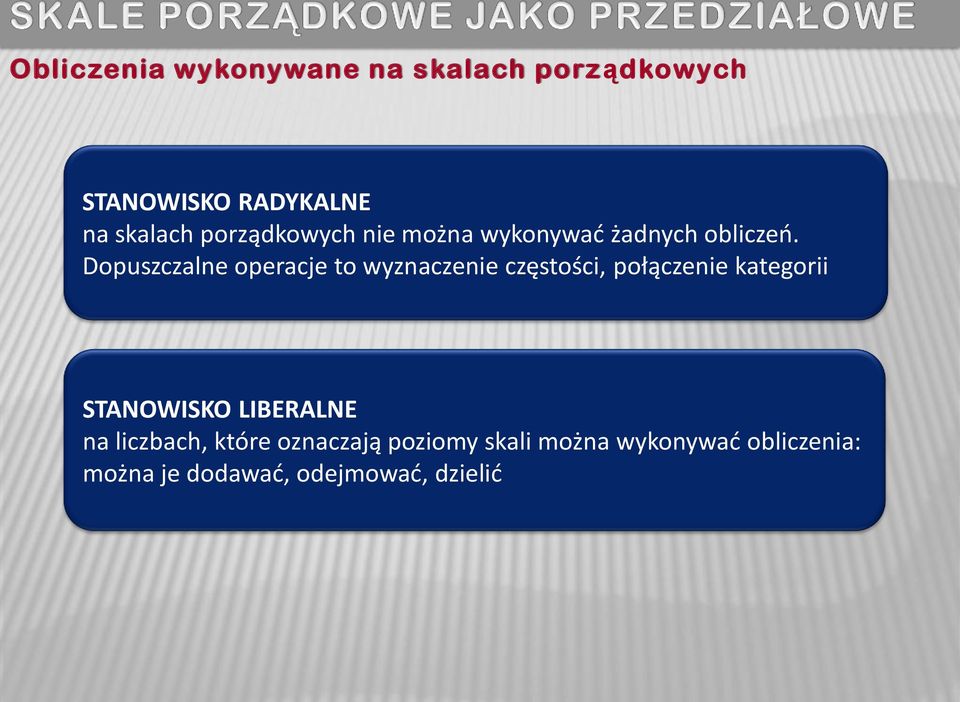 SKALE PORZĄDKOWE JAKO PRZEDZIAŁOWE

Obliczenia wykonywane na skalach porządkowych

STANOWISKO RADYKALNE
na skalach porządkowych nie można wykonywać żadnych obliczeń. Dopuszczalne operacje to wyznaczenie częstości, połączenie kategorii

STANOWISKO LIBERALNE
na liczbach, które oznaczają poziomy skali można wykonywać obliczenia: można je dodawać, odejmować, dzielić